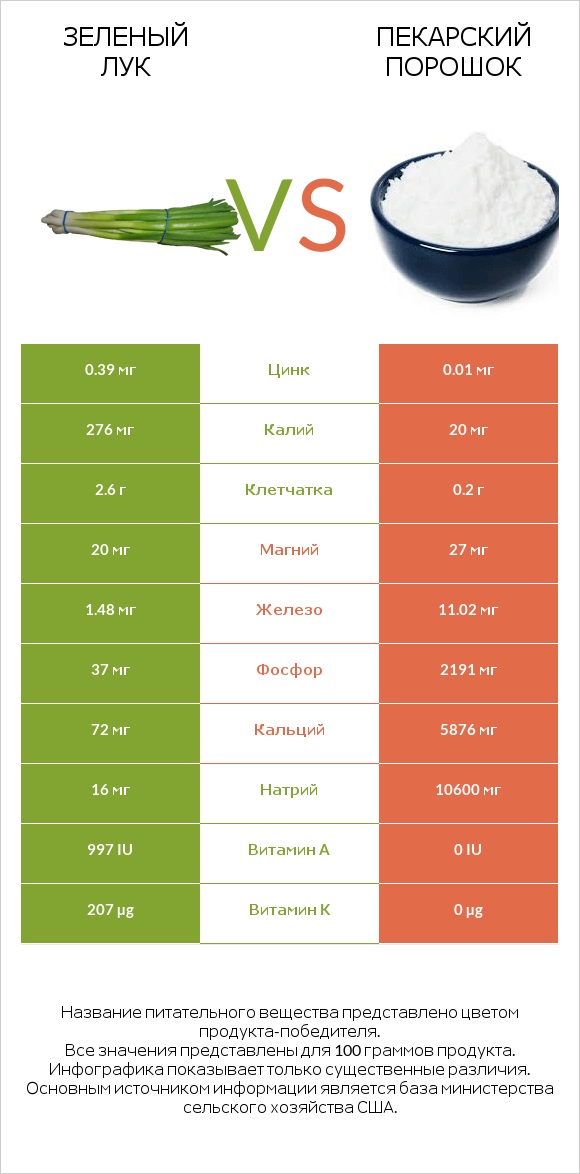 ЗЕЛЕНЫЙ ЛУК

VS

ПЕКАРСКИЙ ПОРОШОК

| 0.39 мг | Цинк | 0.01 мг |
|---|---|---|
| 276 мг | Калий | 20 мг |
| 2.6 г | Клетчатка | 0.2 г |
| 20 мг | Магний | 27 мг |
| 1.48 мг | Железо | 11.02 мг |
| 37 мг | Фосфор | 2191 мг |
| 72 мг | Кальций | 5876 мг |
| 16 мг | Натрий | 10600 мг |
| 997 IU | Витамин A | 0 IU |
| 207 µg | Витамин K | 0 µg |

Название питательного вещества представлено цветом продукта-победителя.
Все значения представлены для 100 граммов продукта.
Инфографика показывает только существенные различия.
Основным источником информации является база министерства сельского хозяйства США.